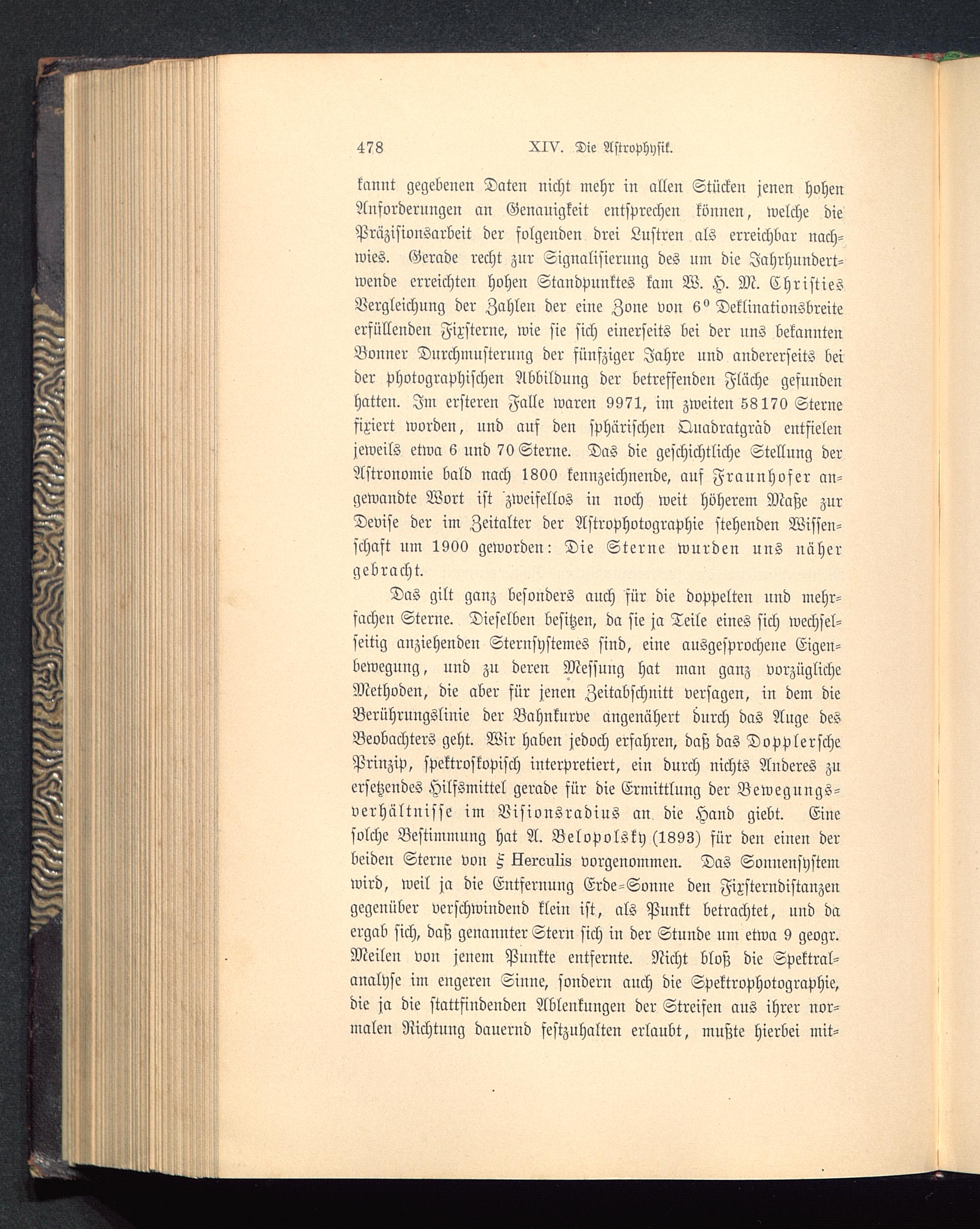 478 XIV. Die Astrophysik.

kannt gegebenen Daten nicht mehr in allen Stücken jenen hohen Anforderungen an Genauigkeit entsprechen können, welche die Präzisionsarbeit der folgenden drei Lustren als erreichbar nachwies. Gerade recht zur Signalisierung des um die Jahrhundertwende erreichten hohen Standpunktes kam W. H. M. Christies Vergleichung der Zahlen der eine Zone von $6^0$ Deklinationsbreite erfüllenden Fixsterne, wie sie sich einerseits bei der uns bekannten Bonner Durchmusterung der fünfziger Jahre und andererseits bei der photographischen Abbildung der betreffenden Fläche gefunden hatten. Im ersteren Falle waren 9971, im zweiten 58170 Sterne fixiert worden, und auf den sphärischen Quadratgrad entfielen jeweils etwa 6 und 70 Sterne. Das die geschichtliche Stellung der Astronomie bald nach 1800 kennzeichnende, auf Fraunhofer angewandte Wort ist zweifellos in noch weit höherem Maße zur Devise der im Zeitalter der Astrophotographie stehenden Wissenschaft um 1900 geworden: Die Sterne wurden uns näher gebracht.

Das gilt ganz besonders auch für die doppelten und mehrfachen Sterne. Dieselben besitzen, da sie ja Teile eines sich wechselseitig anziehenden Sternsystemes sind, eine ausgesprochene Eigenbewegung, und zu deren Messung hat man ganz vorzügliche Methoden, die aber für jenen Zeitabschnitt versagen, in dem die Berührungslinie der Bahnkurve angenähert durch das Auge des Beobachters geht. Wir haben jedoch erfahren, daß das Dopplersche Prinzip, spektroskopisch interpretiert, ein durch nichts Anderes zu ersetzendes Hilfsmittel gerade für die Ermittlung der Bewegungsverhältnisse im Visionsradius an die Hand giebt. Eine solche Bestimmung hat A. Belopolsky (1893) für den einen der beiden Sterne von $\xi$ Herculis vorgenommen. Das Sonnensystem wird, weil ja die Entfernung Erde-Sonne den Fixsterndistanzen gegenüber verschwindend klein ist, als Punkt betrachtet, und da ergab sich, daß genannter Stern sich in der Stunde um etwa 9 geogr. Meilen von jenem Punkte entfernte. Nicht bloß die Spektralanalyse im engeren Sinne, sondern auch die Spektrophotographie, die ja die stattfindenden Ablenkungen der Streifen aus ihrer normalen Richtung dauernd festzuhalten erlaubt, mußte hierbei mit-